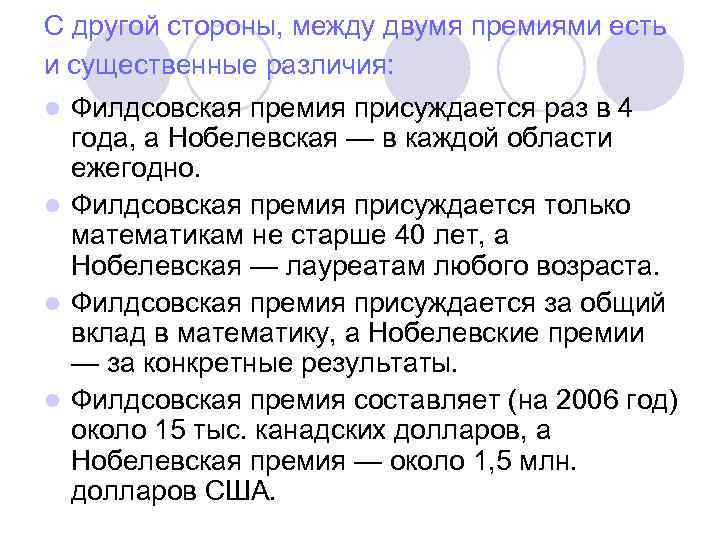 С другой стороны, между двумя премиями есть и существенные различия:

Филдсовская премия присуждается раз в 4 года, а Нобелевская — в каждой области ежегодно.

Филдсовская премия присуждается только математикам не старше 40 лет, а Нобелевская — лауреатам любого возраста.

Филдсовская премия присуждается за общий вклад в математику, а Нобелевские премии — за конкретные результаты.

Филдсовская премия составляет (на 2006 год) около 15 тыс. канадских долларов, а Нобелевская премия — около 1,5 млн. долларов США.